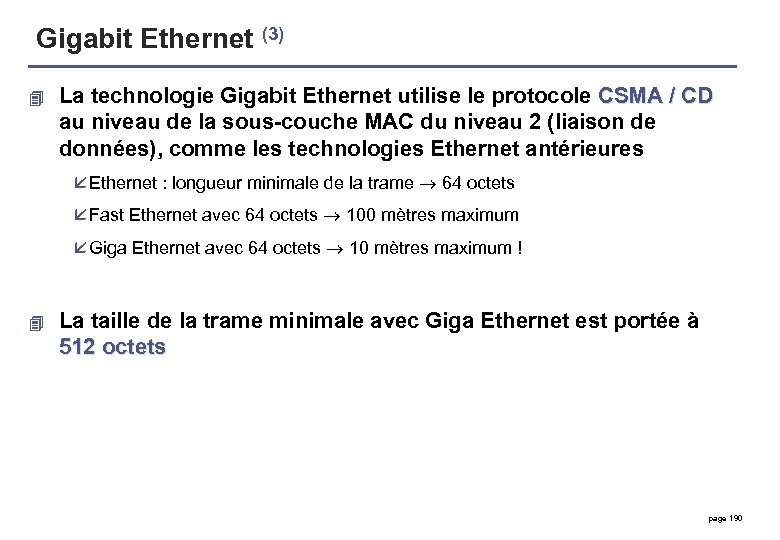 Gigabit Ethernet $^{(3)}$

La technologie Gigabit Ethernet utilise le protocole CSMA / CD au niveau de la sous-couche MAC du niveau 2 (liaison de données), comme les technologies Ethernet antérieures

Ethernet : longueur minimale de la trame $\rightarrow$ 64 octets

Fast Ethernet avec 64 octets $\rightarrow$ 100 mètres maximum

Giga Ethernet avec 64 octets $\rightarrow$ 10 mètres maximum !

La taille de la trame minimale avec Giga Ethernet est portée à 512 octets

page 190